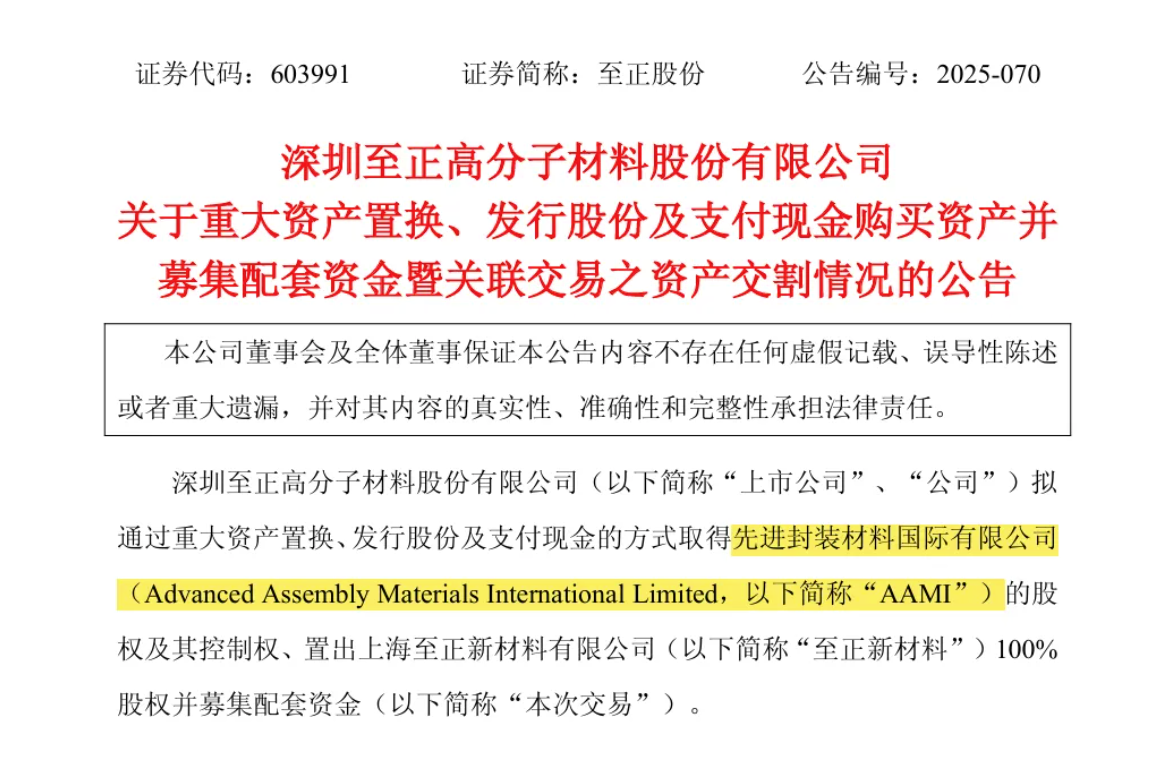 证券代码：603991　　证券简称：至正股份　　公告编号：2025-070

深圳至正高分子材料股份有限公司
关于重大资产置换、发行股份及支付现金购买资产并募集配套资金暨关联交易之资产交割情况的公告

本公司董事会及全体董事保证本公告内容不存在任何虚假记载、误导性陈述或者重大遗漏，并对其内容的真实性、准确性和完整性承担法律责任。

深圳至正高分子材料股份有限公司（以下简称“上市公司”、“公司”）拟通过重大资产置换、发行股份及支付现金的方式取得先进封装材料国际有限公司（Advanced Assembly Materials International Limited，以下简称“AAMI”）的股权及其控制权、置出上海至正新材料有限公司（以下简称“至正新材料”）100%股权并募集配套资金（以下简称“本次交易”）。